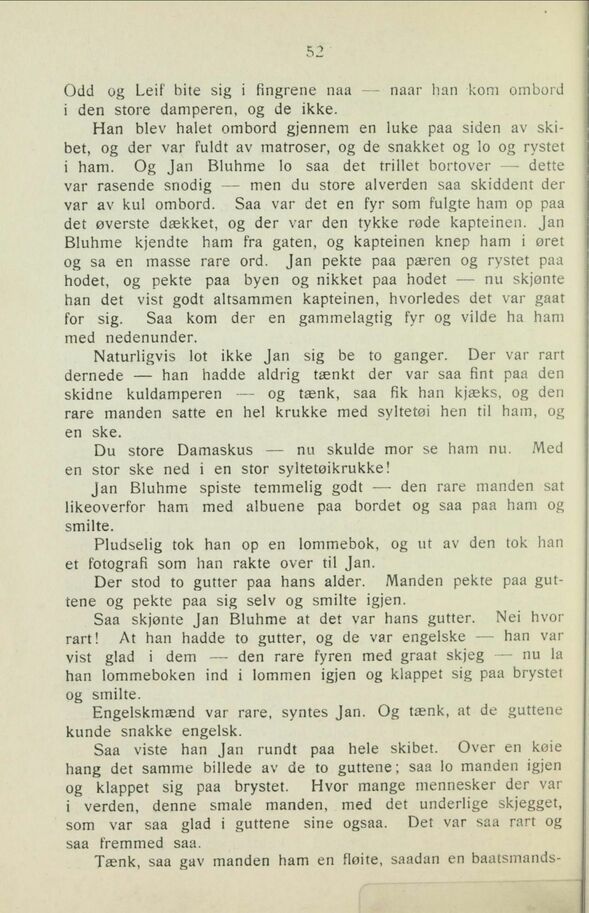 52

Odd og Leif bite sig i fingrene naa — naar han kom ombord i den store damperen, og de ikke.

Han blev halet ombord gjennem en luke paa siden av skibet, og der var fuldt av matroser, og de snakket og lo og rystet i ham. Og Jan Bluhme lo saa det trillet bortover — dette var rasende snodig — men du store alverden saa skiddent der var av kul ombord. Saa var det en fyr som fulgte ham op paa det øverste dækket, og der var den tykke røde kapteinen. Jan Bluhme kjendte ham fra gaten, og kapteinen knep ham i øret og sa en masse rare ord. Jan pekte paa pæren og rystet paa hodet, og pekte paa byen og nikket paa hodet — nu skjønte han det vist godt altsammen kapteinen, hvorledes det var gaat for sig. Saa kom der en gammelagtig fyr og vilde ha ham med nedenunder.

Naturligvis lot ikke Jan sig be to ganger. Der var rart dernede — han hadde aldrig tænkt der var saa fint paa den skidne kuldamperen — og tænk, saa fik han kjæks, og den rare manden satte en hel krukke med syltetøi hen til ham, og en ske.

Du store Damaskus — nu skulde mor se ham nu. Med en stor ske ned i en stor syltetøikrukke!

Jan Bluhme spiste temmelig godt — den rare manden sat likeoverfor ham med albuene paa bordet og saa paa ham og smilte.

Pludselig tok han op en lommebok, og ut av den tok han et fotografi som han rakte over til Jan.

Der stod to gutter paa hans alder. Manden pekte paa guttene og pekte paa sig selv og smilte igjen.

Saa skjønte Jan Bluhme at det var hans gutter. Nei hvor rart! At han hadde to gutter, og de var engelske — han var vist glad i dem — den rare fyren med graat skjeg — nu la han lommeboken ind i lommen igjen og klappet sig paa brystet og smilte.

Engelskmænd var rare, syntes Jan. Og tænk, at de guttene kunde snakke engelsk.

Saa viste han Jan rundt paa hele skibet. Over en køie hang det samme billede av de to guttene; saa lo manden igjen og klappet sig paa brystet. Hvor mange mennesker der var i verden, denne smale manden, med det underlige skjegget, som var saa glad i guttene sine ogsaa. Det var saa rart og saa fremmed saa.

Tænk, saa gav manden ham en fløite, saadan en baatsmands-